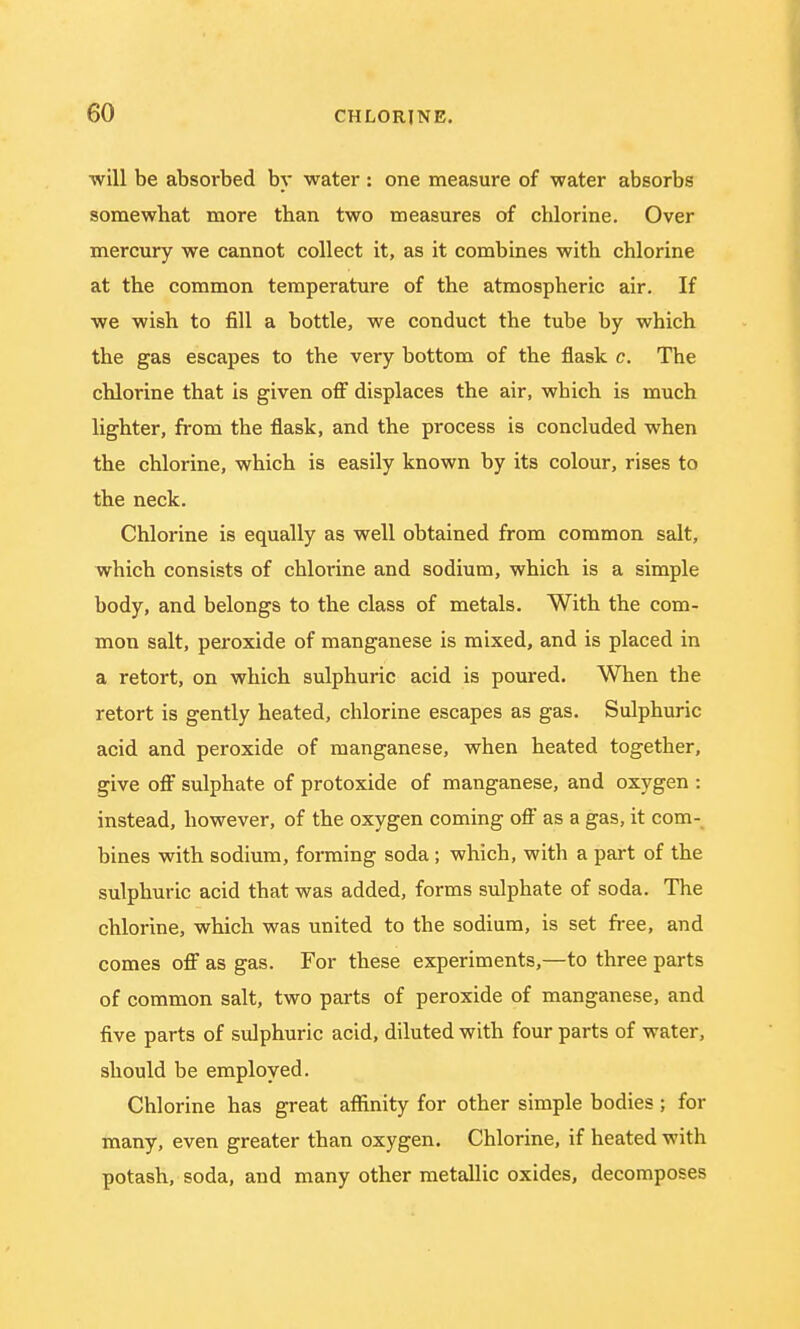 60 CHLORINE.

will be absorbed by water : one measure of water absorbs somewhat more than two measures of chlorine. Over mercury we cannot collect it, as it combines with chlorine at the common temperature of the atmospheric air. If we wish to fill a bottle, we conduct the tube by which the gas escapes to the very bottom of the flask c. The chlorine that is given off displaces the air, which is much lighter, from the flask, and the process is concluded when the chlorine, which is easily known by its colour, rises to the neck.

Chlorine is equally as well obtained from common salt, which consists of chlorine and sodium, which is a simple body, and belongs to the class of metals. With the common salt, peroxide of manganese is mixed, and is placed in a retort, on which sulphuric acid is poured. When the retort is gently heated, chlorine escapes as gas. Sulphuric acid and peroxide of manganese, when heated together, give off sulphate of protoxide of manganese, and oxygen : instead, however, of the oxygen coming off as a gas, it combines with sodium, forming soda ; which, with a part of the sulphuric acid that was added, forms sulphate of soda. The chlorine, which was united to the sodium, is set free, and comes off as gas. For these experiments,—to three parts of common salt, two parts of peroxide of manganese, and five parts of sulphuric acid, diluted with four parts of water, should be employed.

Chlorine has great affinity for other simple bodies ; for many, even greater than oxygen. Chlorine, if heated with potash, soda, and many other metallic oxides, decomposes